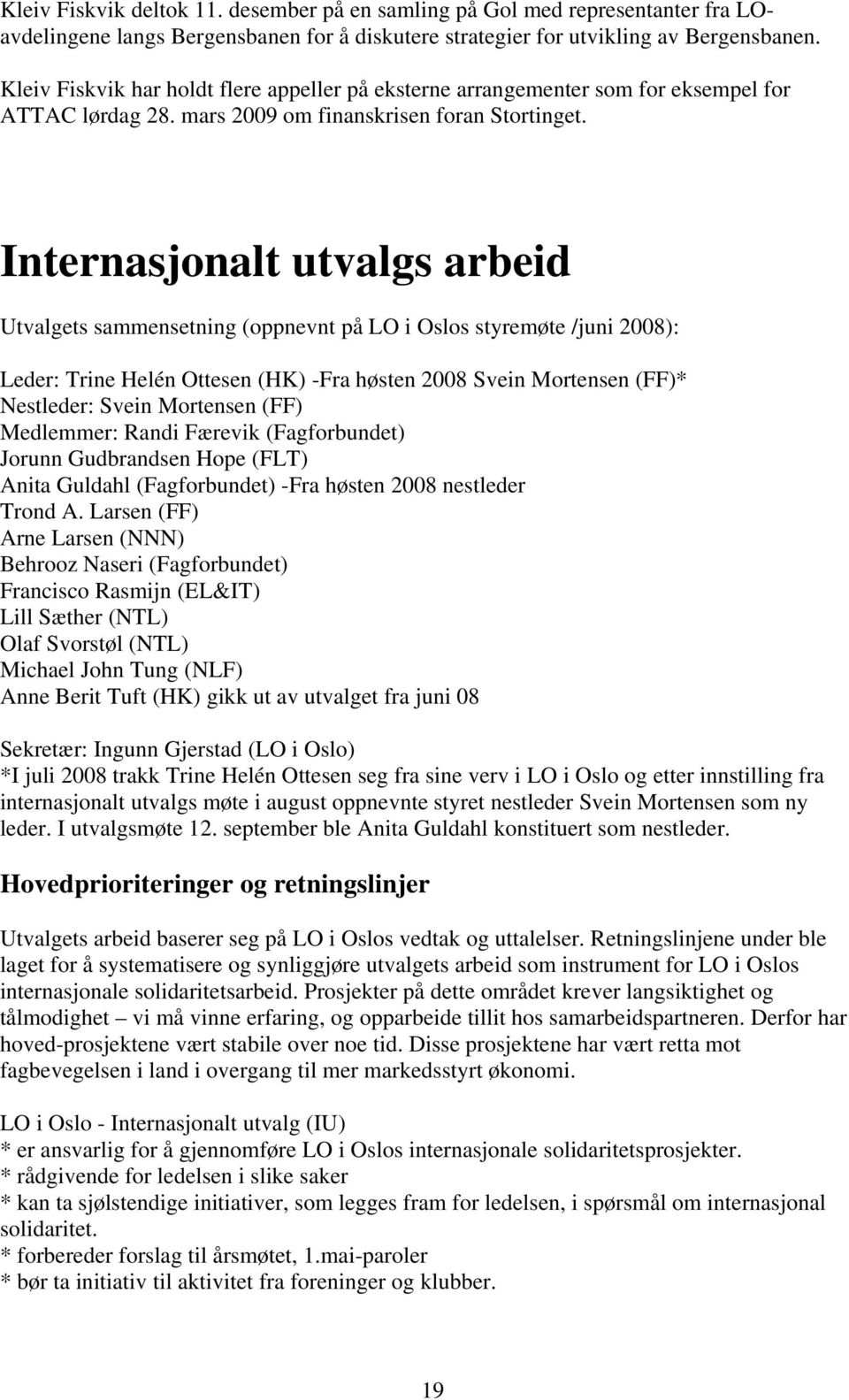 Kleiv Fiskvik deltok 11. desember på en samling på Gol med representanter fra LO-avdelingene langs Bergensbanen for å diskutere strategier for utvikling av Bergensbanen.

Kleiv Fiskvik har holdt flere appeller på eksterne arrangementer som for eksempel for ATTAC lørdag 28. mars 2009 om finanskrisen foran Stortinget.

Internasjonalt utvalgs arbeid

Utvalgets sammensetning (oppnevnt på LO i Oslos styremøte /juni 2008):

Leder: Trine Helén Ottesen (HK) -Fra høsten 2008 Svein Mortensen (FF)*
Nestleder: Svein Mortensen (FF)
Medlemmer: Randi Færevik (Fagforbundet)
Jorunn Gudbrandsen Hope (FLT)
Anita Guldahl (Fagforbundet) -Fra høsten 2008 nestleder
Trond A. Larsen (FF)
Arne Larsen (NNN)
Behrooz Naseri (Fagforbundet)
Francisco Rasmijn (EL&IT)
Lill Sæther (NTL)
Olaf Svorstøl (NTL)
Michael John Tung (NLF)
Anne Berit Tuft (HK) gikk ut av utvalget fra juni 08

Sekretær: Ingunn Gjerstad (LO i Oslo)
*I juli 2008 trakk Trine Helén Ottesen seg fra sine verv i LO i Oslo og etter innstilling fra internasjonalt utvalgs møte i august oppnevnte styret nestleder Svein Mortensen som ny leder. I utvalgsmøte 12. september ble Anita Guldahl konstituert som nestleder.

Hovedprioriteringer og retningslinjer

Utvalgets arbeid baserer seg på LO i Oslos vedtak og uttalelser. Retningslinjene under ble laget for å systematisere og synliggjøre utvalgets arbeid som instrument for LO i Oslos internasjonale solidaritetsarbeid. Prosjekter på dette området krever langsiktighet og tålmodighet – vi må vinne erfaring, og opparbeide tillit hos samarbeidspartneren. Derfor har hoved-prosjektene vært stabile over noe tid. Disse prosjektene har vært retta mot fagbevegelsen i land i overgang til mer markedsstyrt økonomi.

LO i Oslo - Internasjonalt utvalg (IU)
* er ansvarlig for å gjennomføre LO i Oslos internasjonale solidaritetsprosjekter.
* rådgivende for ledelsen i slike saker
* kan ta sjølstendige initiativer, som legges fram for ledelsen, i spørsmål om internasjonal solidaritet.
* forbereder forslag til årsmøtet, 1.mai-paroler
* bør ta initiativ til aktivitet fra foreninger og klubber.

19